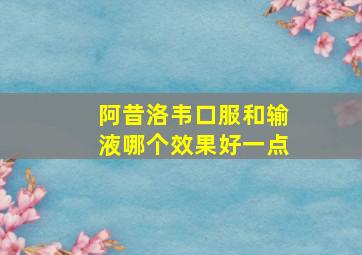 阿昔洛韦口服和输液哪个效果好一点